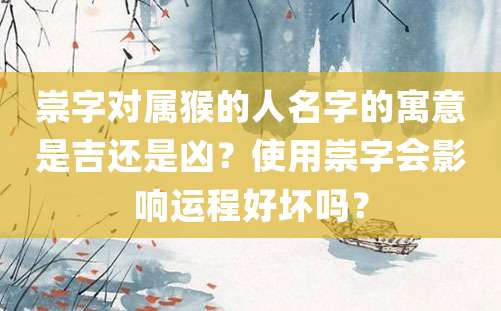 崇字对属猴的人名字的寓意是吉还是凶？使用崇字会影响运程好坏吗？